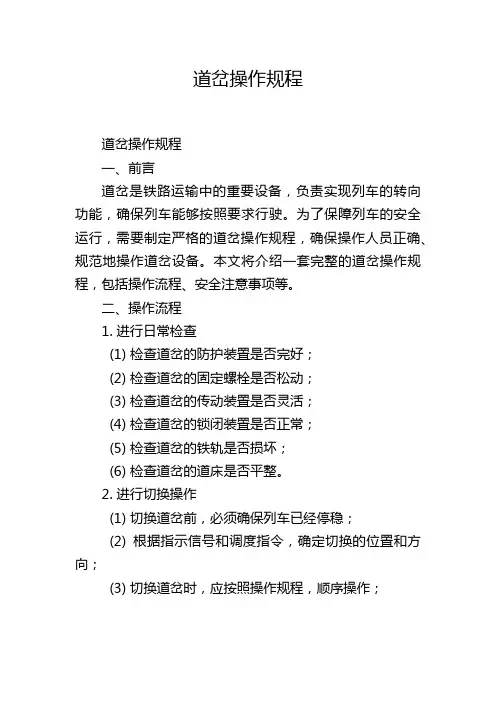 道岔操作规程

道岔操作规程

一、前言

道岔是铁路运输中的重要设备，负责实现列车的转向功能，确保列车能够按照要求行驶。为了保障列车的安全运行，需要制定严格的道岔操作规程，确保操作人员正确、规范地操作道岔设备。本文将介绍一套完整的道岔操作规程，包括操作流程、安全注意事项等。

二、操作流程

1. 进行日常检查

(1) 检查道岔的防护装置是否完好；

(2) 检查道岔的固定螺栓是否松动；

(3) 检查道岔的传动装置是否灵活；

(4) 检查道岔的锁闭装置是否正常；

(5) 检查道岔的铁轨是否损坏；

(6) 检查道岔的道床是否平整。

2. 进行切换操作

(1) 切换道岔前，必须确保列车已经停稳；

(2) 根据指示信号和调度指令，确定切换的位置和方向；

(3) 切换道岔时，应按照操作规程，顺序操作；